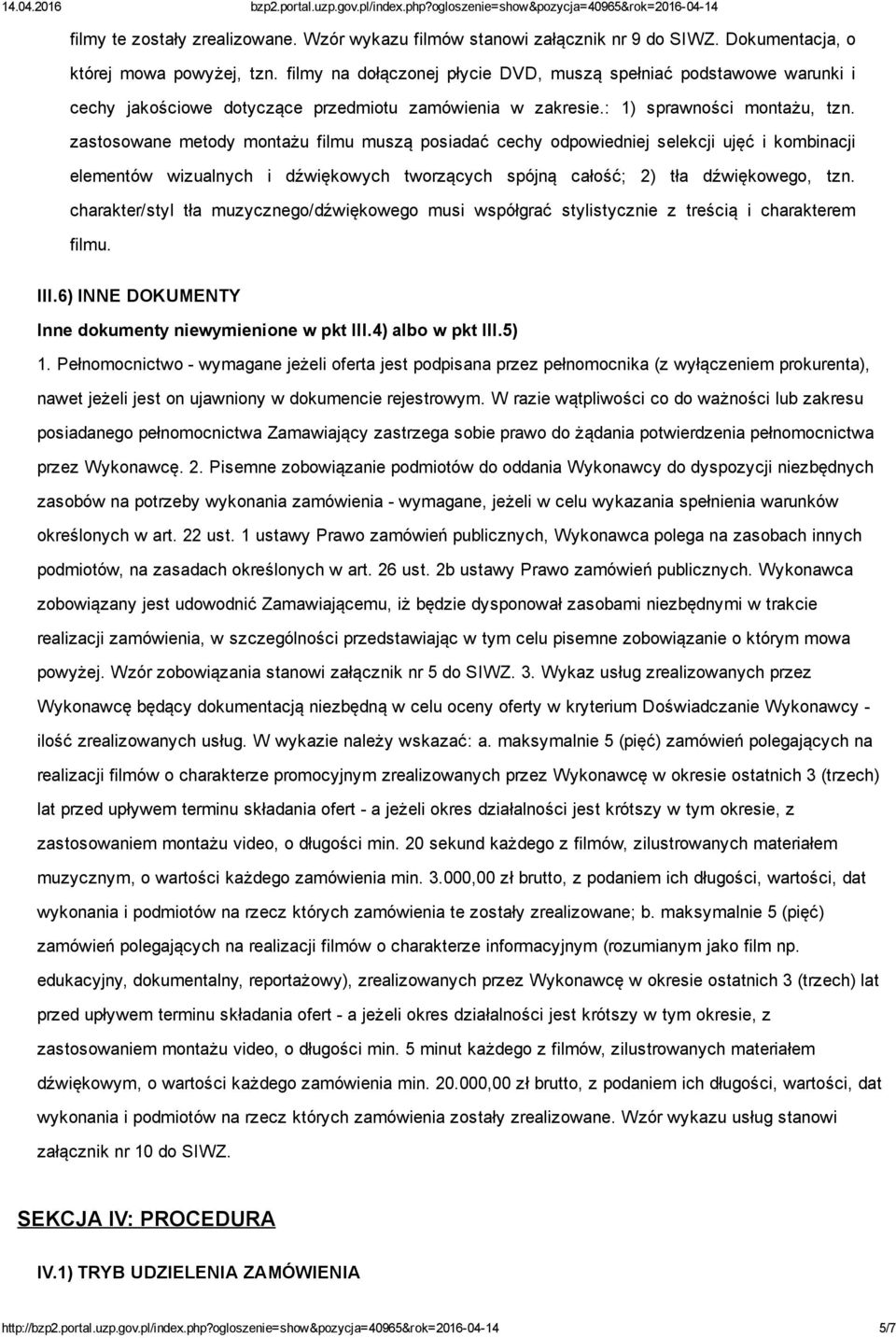 14.04.2016 bzp2.portal.uzp.gov.pl/index.php?ogloszenie=show&pozycja=40965&rok=2016-04-14

filmy te zostały zrealizowane. Wzór wykazu filmów stanowi załącznik nr 9 do SIWZ. Dokumentacja, o której mowa powyżej, tzn. filmy na dołączonej płycie DVD, muszą spełniać podstawowe warunki i cechy jakościowe dotyczące przedmiotu zamówienia w zakresie.: 1) sprawności montażu, tzn. zastosowane metody montażu filmu muszą posiadać cechy odpowiedniej selekcji ujęć i kombinacji elementów wizualnych i dźwiękowych tworzących spójną całość; 2) tła dźwiękowego, tzn. charakter/styl tła muzycznego/dźwiękowego musi współgrać stylistycznie z treścią i charakterem filmu.

III.6) INNE DOKUMENTY

Inne dokumenty niewymienione w pkt III.4) albo w pkt III.5)

1. Pełnomocnictwo - wymagane jeżeli oferta jest podpisana przez pełnomocnika (z wyłączeniem prokurenta), nawet jeżeli jest on ujawniony w dokumencie rejestrowym. W razie wątpliwości co do ważności lub zakresu posiadanego pełnomocnictwa Zamawiający zastrzega sobie prawo do żądania potwierdzenia pełnomocnictwa przez Wykonawcę. 2. Pisemne zobowiązanie podmiotów do oddania Wykonawcy do dyspozycji niezbędnych zasobów na potrzeby wykonania zamówienia - wymagane, jeżeli w celu wykazania spełnienia warunków określonych w art. 22 ust. 1 ustawy Prawo zamówień publicznych, Wykonawca polega na zasobach innych podmiotów, na zasadach określonych w art. 26 ust. 2b ustawy Prawo zamówień publicznych. Wykonawca zobowiązany jest udowodnić Zamawiającemu, iż będzie dysponował zasobami niezbędnymi w trakcie realizacji zamówienia, w szczególności przedstawiając w tym celu pisemne zobowiązanie o którym mowa powyżej. Wzór zobowiązania stanowi załącznik nr 5 do SIWZ. 3. Wykaz usług zrealizowanych przez Wykonawcę będący dokumentacją niezbędną w celu oceny oferty w kryterium Doświadczanie Wykonawcy - ilość zrealizowanych usług. W wykazie należy wskazać: a. maksymalnie 5 (pięć) zamówień polegających na realizacji filmów o charakterze promocyjnym zrealizowanych przez Wykonawcę w okresie ostatnich 3 (trzech) lat przed upływem terminu składania ofert - a jeżeli okres działalności jest krótszy w tym okresie, z zastosowaniem montażu video, o długości min. 20 sekund każdego z filmów, zilustrowanych materiałem muzycznym, o wartości każdego zamówienia min. 3.000,00 zł brutto, z podaniem ich długości, wartości, dat wykonania i podmiotów na rzecz których zamówienia te zostały zrealizowane; b. maksymalnie 5 (pięć) zamówień polegających na realizacji filmów o charakterze informacyjnym (rozumianym jako film np. edukacyjny, dokumentalny, reportażowy), zrealizowanych przez Wykonawcę w okresie ostatnich 3 (trzech) lat przed upływem terminu składania ofert - a jeżeli okres działalności jest krótszy w tym okresie, z zastosowaniem montażu video, o długości min. 5 minut każdego z filmów, zilustrowanych materiałem dźwiękowym, o wartości każdego zamówienia min. 20.000,00 zł brutto, z podaniem ich długości, wartości, dat wykonania i podmiotów na rzecz których zamówienia zostały zrealizowane. Wzór wykazu usług stanowi załącznik nr 10 do SIWZ.

SEKCJA IV: PROCEDURA

IV.1) TRYB UDZIELENIA ZAMÓWIENIA

http://bzp2.portal.uzp.gov.pl/index.php?ogloszenie=show&pozycja=40965&rok=2016-04-14 5/7